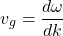 $v_g = \frac{d\omega}{dk}$